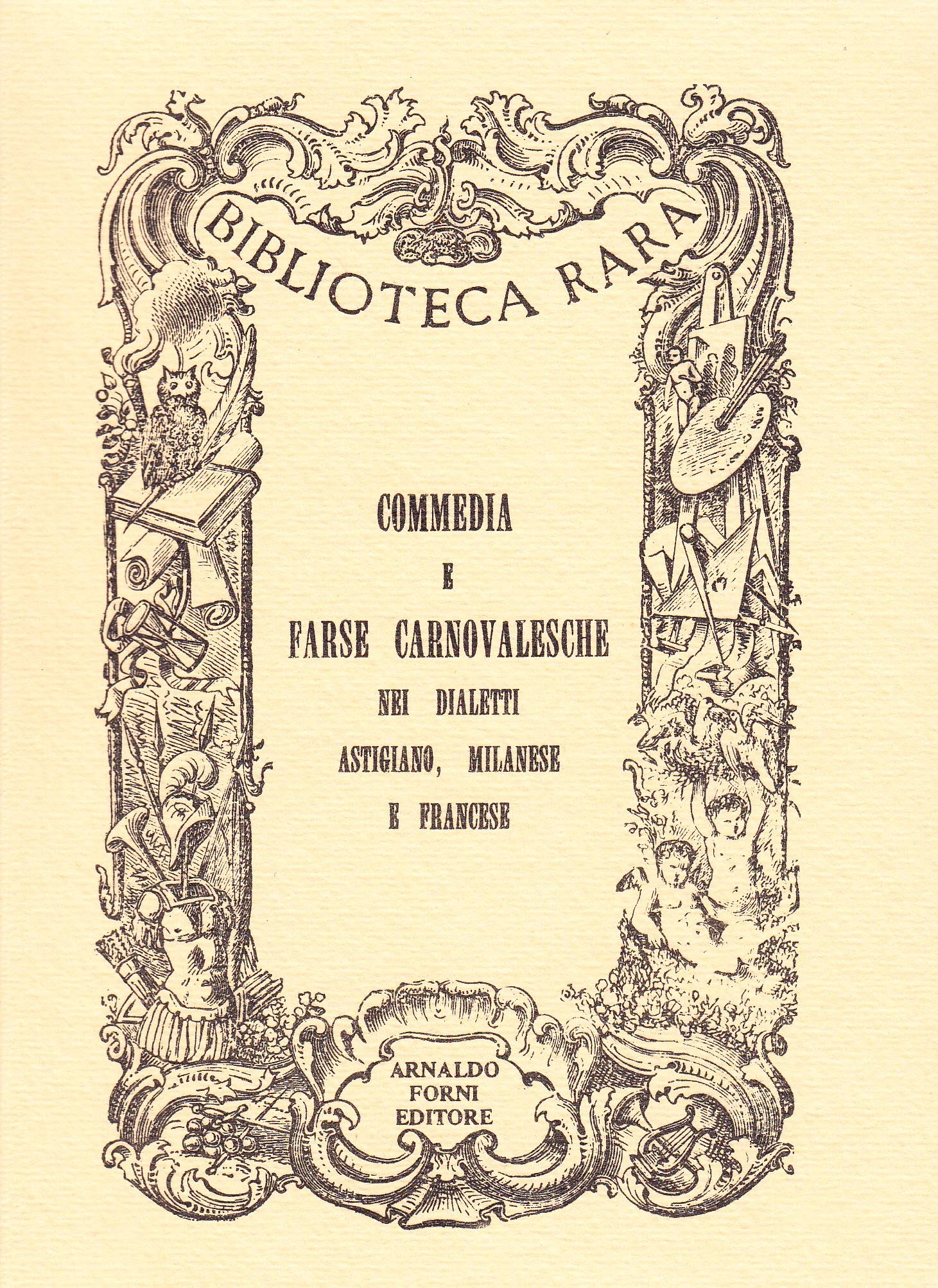 BIBLIOTECA RARA

COMMEDIA
E
FARSE CARNOVALESCHE
NEI DIALETTI
ASTIGIANO, MILANESE
E FRANCESE

ARNALDO
FORNI
EDITORE